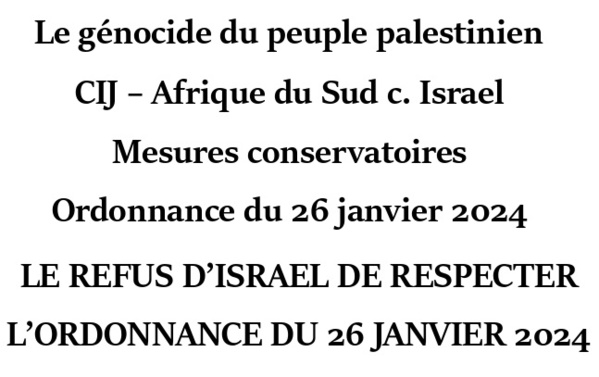 Le génocide du peuple palestinien

CIJ – Afrique du Sud c. Israel

Mesures conservatoires

Ordonnance du 26 janvier 2024

LE REFUS D'ISRAEL DE RESPECTER L'ORDONNANCE DU 26 JANVIER 2024